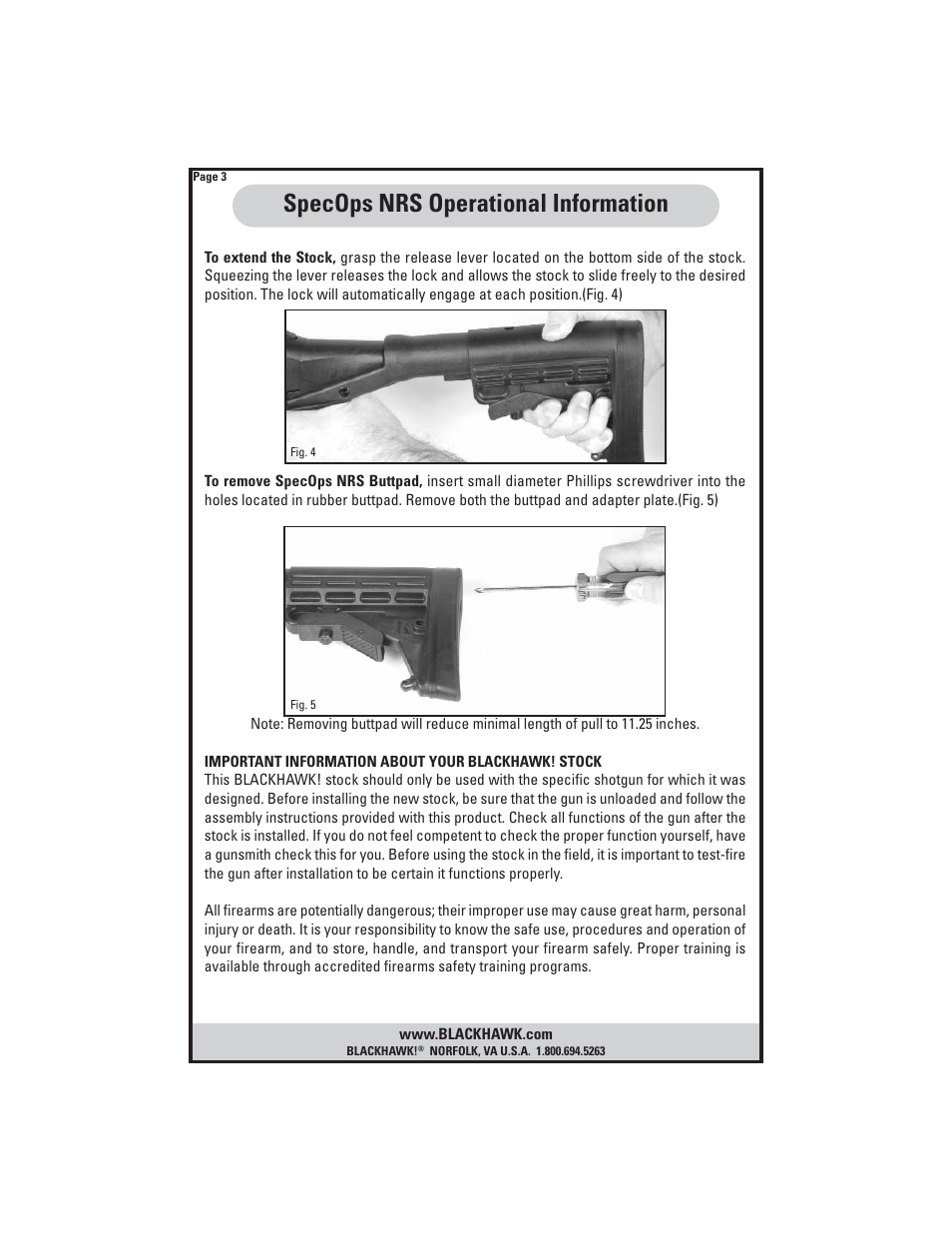 Page 3

SpecOps NRS Operational Information

To extend the Stock, grasp the release lever located on the bottom side of the stock. Squeezing the lever releases the lock and allows the stock to slide freely to the desired position. The lock will automatically engage at each position.(Fig. 4)

Fig. 4

To remove SpecOps NRS Buttpad, insert small diameter Phillips screwdriver into the holes located in rubber buttpad. Remove both the buttpad and adapter plate.(Fig. 5)

Fig. 5

Note: Removing buttpad will reduce minimal length of pull to 11.25 inches.

IMPORTANT INFORMATION ABOUT YOUR BLACKHAWK! STOCK
This BLACKHAWK! stock should only be used with the specific shotgun for which it was designed. Before installing the new stock, be sure that the gun is unloaded and follow the assembly instructions provided with this product. Check all functions of the gun after the stock is installed. If you do not feel competent to check the proper function yourself, have a gunsmith check this for you. Before using the stock in the field, it is important to test-fire the gun after installation to be certain it functions properly.

All firearms are potentially dangerous; their improper use may cause great harm, personal injury or death. It is your responsibility to know the safe use, procedures and operation of your firearm, and to store, handle, and transport your firearm safely. Proper training is available through accredited firearms safety training programs.

www.BLACKHAWK.com
BLACKHAWK!® NORFOLK, VA U.S.A. 1.800.694.5263